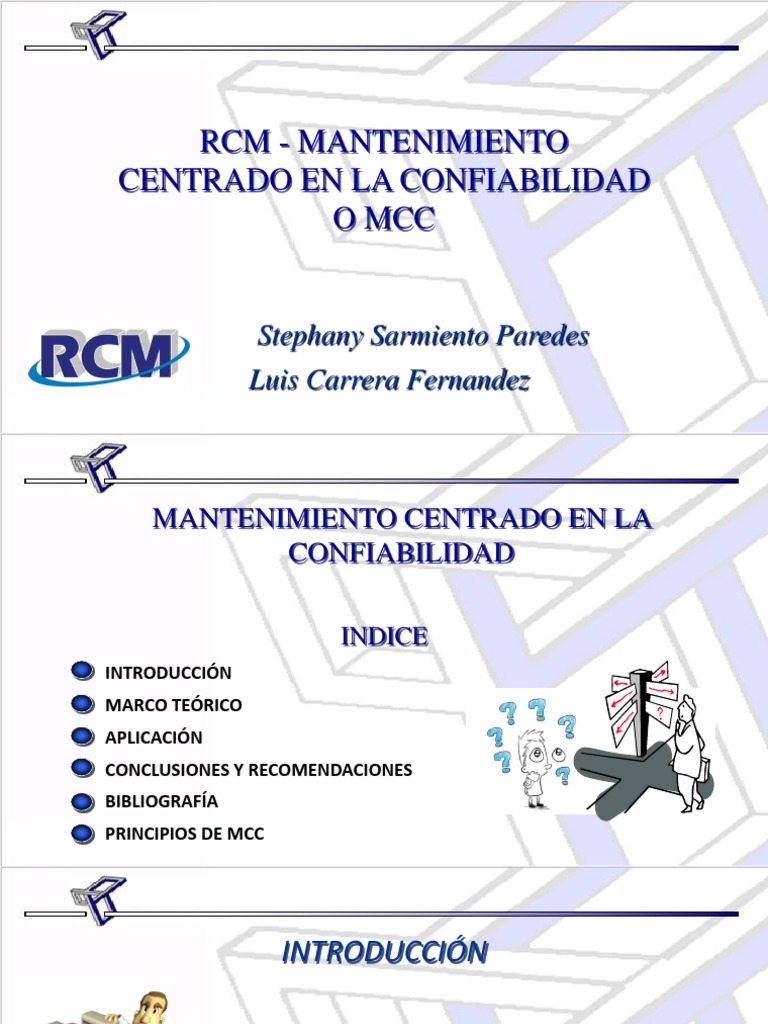 RCM - MANTENIMIENTO CENTRADO EN LA CONFIABILIDAD O MCC

RCM

Stephany Sarmiento Paredes
Luis Carrera Fernandez

MANTENIMIENTO CENTRADO EN LA CONFIABILIDAD

INDICE

INTRODUCCIÓN
MARCO TEÓRICO
APLICACIÓN
CONCLUSIONES Y RECOMENDACIONES
BIBLIOGRAFÍA
PRINCIPIOS DE MCC

INTRODUCCIÓN